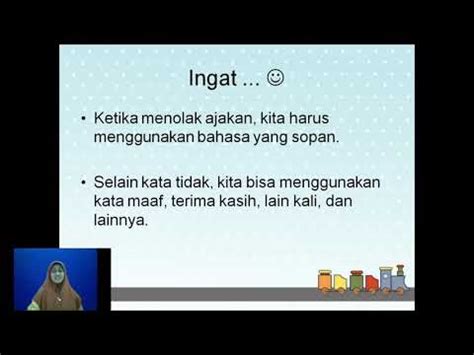 Ingat ... ☺

• Ketika menolak ajakan, kita harus menggunakan bahasa yang sopan.

• Selain kata tidak, kita bisa menggunakan kata maaf, terima kasih, lain kali, dan lainnya.